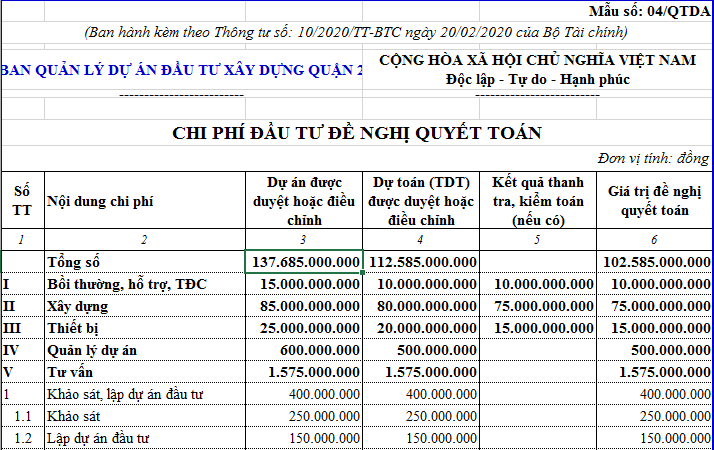 Mẫu số: 04/QTDA

(Ban hành kèm theo Thông tư số: 10/2020/TT-BTC ngày 20/02/2020 của Bộ Tài chính)

BAN QUẢN LÝ DỰ ÁN ĐẦU TƯ XÂY DỰNG QUẬN 2

-------------------------

CỘNG HÒA XÃ HỘI CHỦ NGHĨA VIỆT NAM
Độc lập - Tự do - Hạnh phúc

-------------------------

CHI PHÍ ĐẦU TƯ ĐỀ NGHỊ QUYẾT TOÁN

Đơn vị tính: đồng

| Số TT | Nội dung chi phí | Dự án được duyệt hoặc điều chỉnh | Dự toán (TDT) được duyệt hoặc điều chỉnh | Kết quả thanh tra, kiểm toán (nếu có) | Giá trị đề nghị quyết toán |
|---|---|---|---|---|---|
| 1 | 2 | 3 | 4 | 5 | 6 |
| | Tổng số | 137.685.000.000 | 112.585.000.000 | | 102.585.000.000 |
| I | Bồi thường, hỗ trợ, TĐC | 15.000.000.000 | 10.000.000.000 | 10.000.000.000 | 10.000.000.000 |
| II | Xây dựng | 85.000.000.000 | 80.000.000.000 | 75.000.000.000 | 75.000.000.000 |
| III | Thiết bị | 25.000.000.000 | 20.000.000.000 | 15.000.000.000 | 15.000.000.000 |
| IV | Quản lý dự án | 600.000.000 | 500.000.000 | | 500.000.000 |
| V | Tư vấn | 1.575.000.000 | 1.575.000.000 | | 1.575.000.000 |
| 1 | Khảo sát, lập dự án đầu tư | 400.000.000 | 400.000.000 | | 400.000.000 |
| 1.1 | Khảo sát | 250.000.000 | 250.000.000 | | 250.000.000 |
| 1.2 | Lập dự án đầu tư | 150.000.000 | 150.000.000 | | 150.000.000 |